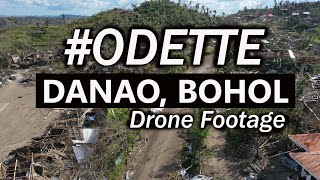 #ODETTE
DANAO, BOHOL
Drone Footage